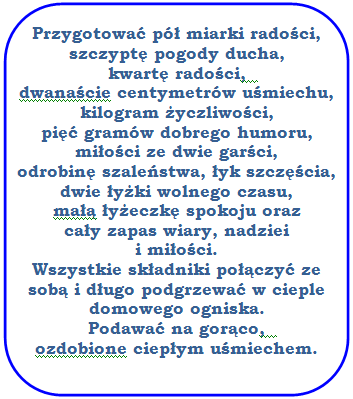 Przygotować pół miarki radości,
szczyptę pogody ducha,
kwartę radości,
dwanaście centymetrów uśmiechu,
kilogram życzliwości,
pięć gramów dobrego humoru,
miłości ze dwie garści,
odrobinę szaleństwa, łyk szczęścia,
dwie łyżki wolnego czasu,
małą łyżeczkę spokoju oraz
cały zapas wiary, nadziei
i miłości.
Wszystkie składniki połączyć ze
sobą i długo podgrzewać w cieple
domowego ogniska.
Podawać na gorąco,
ozdobione ciepłym uśmiechem.